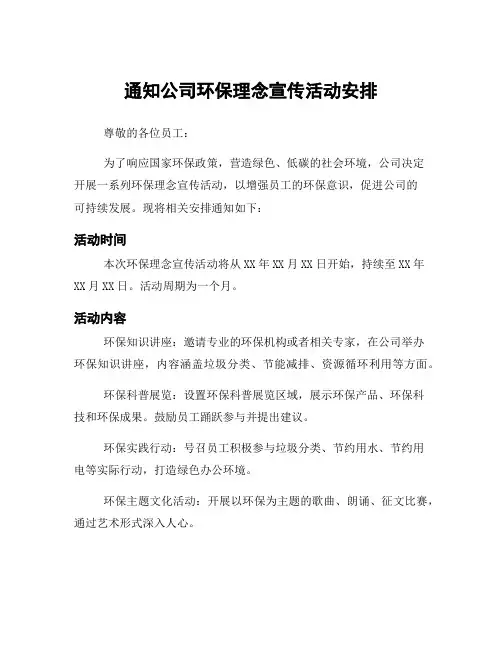 通知公司环保理念宣传活动安排

尊敬的各位员工：

为了响应国家环保政策，营造绿色、低碳的社会环境，公司决定开展一系列环保理念宣传活动，以增强员工的环保意识，促进公司的可持续发展。现将相关安排通知如下：

活动时间

本次环保理念宣传活动将从 XX 年 XX 月 XX 日开始，持续至 XX 年 XX 月 XX 日。活动周期为一个月。

活动内容

环保知识讲座：邀请专业的环保机构或者相关专家，在公司举办环保知识讲座，内容涵盖垃圾分类、节能减排、资源循环利用等方面。

环保科普展览：设置环保科普展览区域，展示环保产品、环保科技和环保成果。鼓励员工踊跃参与并提出建议。

环保实践行动：号召员工积极参与垃圾分类、节约用水、节约用电等实际行动，打造绿色办公环境。

环保主题文化活动：开展以环保为主题的歌曲、朗诵、征文比赛，通过艺术形式深入人心。